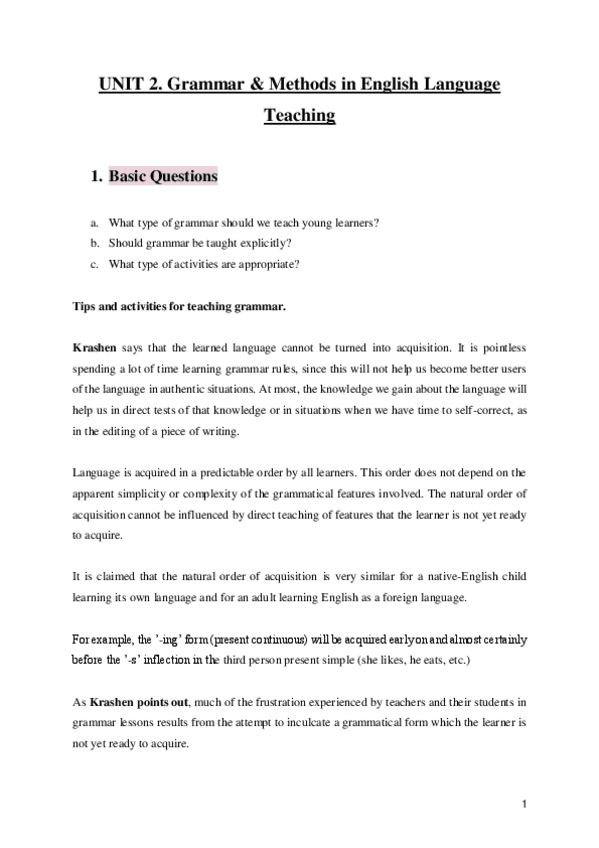 UNIT 2. Grammar & Methods in English Language Teaching

1. Basic Questions

a. What type of grammar should we teach young learners?
b. Should grammar be taught explicitly?
c. What type of activities are appropriate?

Tips and activities for teaching grammar.

Krashen says that the learned language cannot be turned into acquisition. It is pointless spending a lot of time learning grammar rules, since this will not help us become better users of the language in authentic situations. At most, the knowledge we gain about the language will help us in direct tests of that knowledge or in situations when we have time to self-correct, as in the editing of a piece of writing.

Language is acquired in a predictable order by all learners. This order does not depend on the apparent simplicity or complexity of the grammatical features involved. The natural order of acquisition cannot be influenced by direct teaching of features that the learner is not yet ready to acquire.

It is claimed that the natural order of acquisition is very similar for a native-English child learning its own language and for an adult learning English as a foreign language.

For example, the '-ing' form (present continuous) will be acquired early on and almost certainly before the '-s' inflection in the third person present simple (she likes, he eats, etc.)

As Krashen points out, much of the frustration experienced by teachers and their students in grammar lessons results from the attempt to inculcate a grammatical form which the learner is not yet ready to acquire.

1